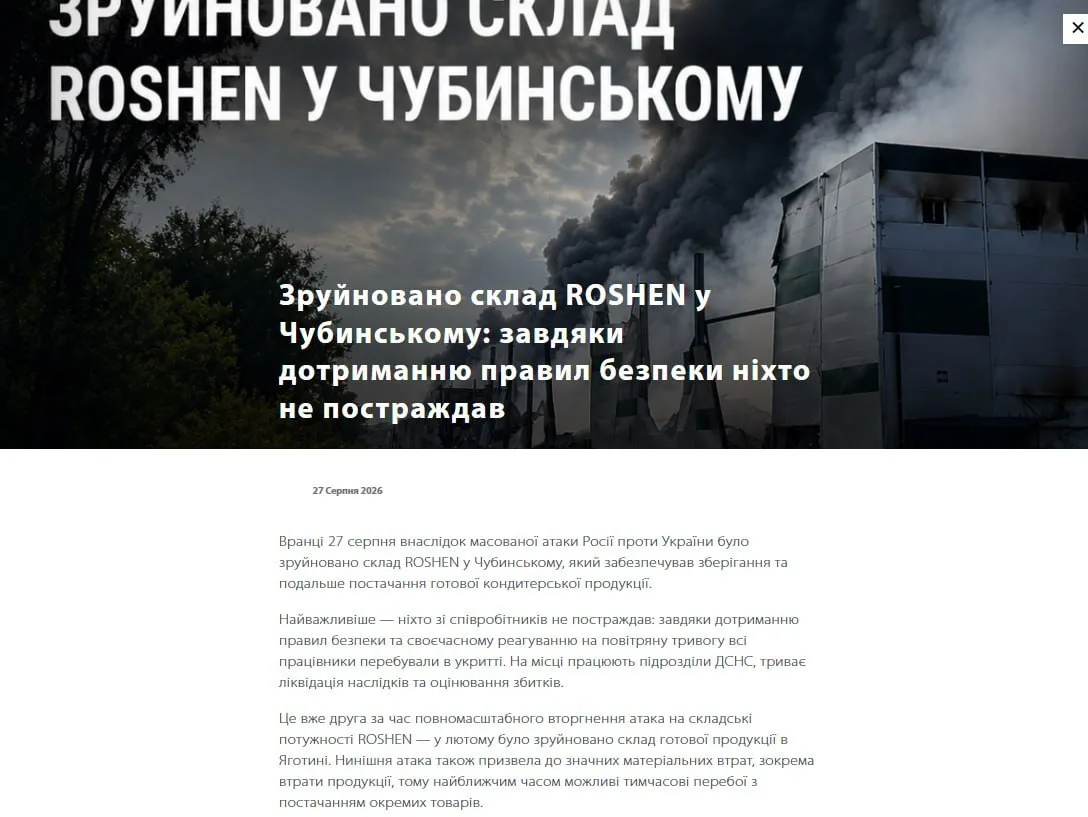 ЗРУЙНОВАНО СКЛАД ROSHEN У ЧУБИНСЬКОМУ

×

Зруйновано склад ROSHEN у Чубинському: завдяки дотриманню правил безпеки ніхто не постраждав

27 Серпня 2026

Вранці 27 серпня внаслідок масованої атаки Росії проти України було зруйновано склад ROSHEN у Чубинському, який забезпечував зберігання та подальше постачання готової кондитерської продукції.

Найважливіше — ніхто зі співробітників не постраждав: завдяки дотриманню правил безпеки та своєчасному реагуванню на повітряну тривогу всі працівники перебували в укритті. На місці працюють підрозділи ДСНС, триває ліквідація наслідків та оцінювання збитків.

Це вже друга за час повномасштабного вторгнення атака на складські потужності ROSHEN — у лютому було зруйновано склад готової продукції в Яготині. Нинішня атака також призвела до значних матеріальних втрат, зокрема втрати продукції, тому найближчим часом можливі тимчасові перебої з постачанням окремих товарів.